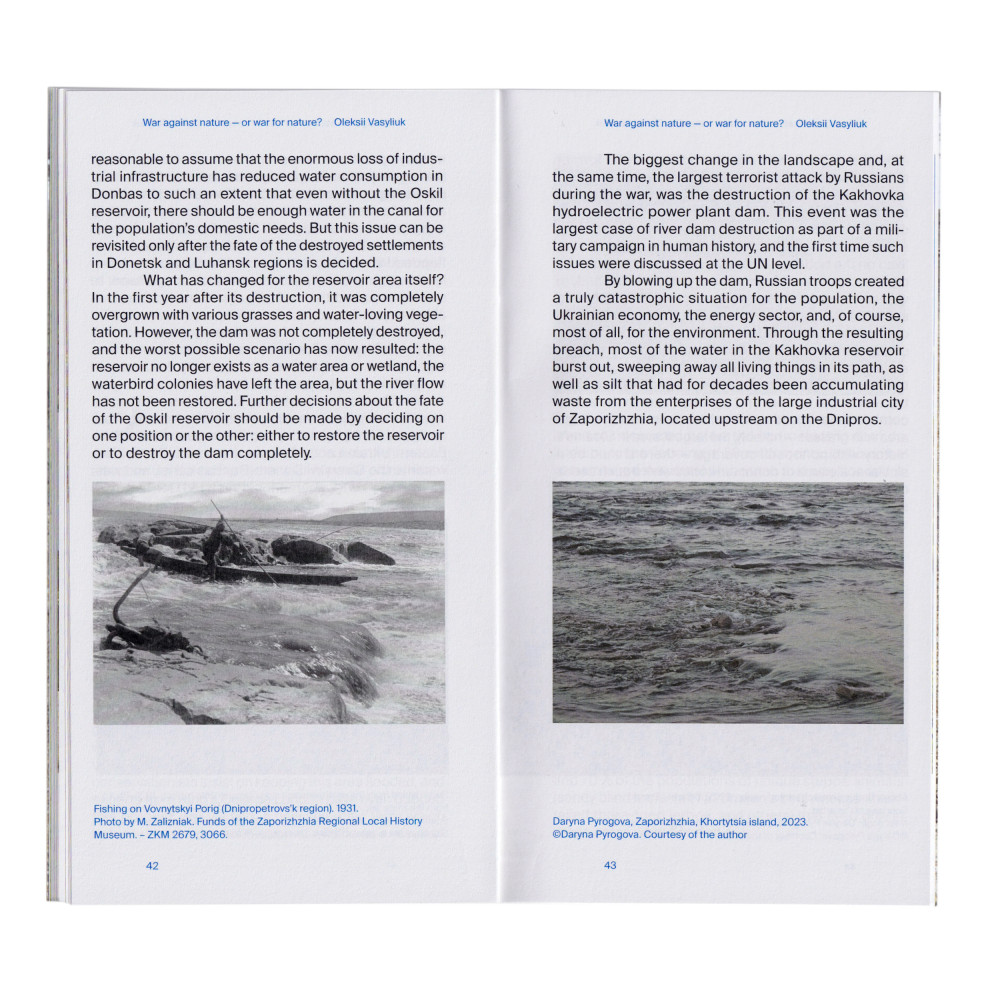 War against nature – or war for nature? Oleksii Vasyliuk

reasonable to assume that the enormous loss of industrial infrastructure has reduced water consumption in Donbas to such an extent that even without the Oskil reservoir, there should be enough water in the canal for the population's domestic needs. But this issue can be revisited only after the fate of the destroyed settlements in Donetsk and Luhansk regions is decided.

What has changed for the reservoir area itself? In the first year after its destruction, it was completely overgrown with various grasses and water-loving vegetation. However, the dam was not completely destroyed, and the worst possible scenario has now resulted: the reservoir no longer exists as a water area or wetland, the waterbird colonies have left the area, but the river flow has not been restored. Further decisions about the fate of the Oskil reservoir should be made by deciding on one position or the other: either to restore the reservoir or to destroy the dam completely.

Fishing on Vovnytskyi Porig (Dnipropetrovs'k region). 1931. Photo by M. Zalizniak. Funds of the Zaporizhzhia Regional Local History Museum. – ZKM 2679, 3066.

42

War against nature – or war for nature? Oleksii Vasyliuk

The biggest change in the landscape and, at the same time, the largest terrorist attack by Russians during the war, was the destruction of the Kakhovka hydroelectric power plant dam. This event was the largest case of river dam destruction as part of a military campaign in human history, and the first time such issues were discussed at the UN level.

By blowing up the dam, Russian troops created a truly catastrophic situation for the population, the Ukrainian economy, the energy sector, and, of course, most of all, for the environment. Through the resulting breach, most of the water in the Kakhovka reservoir burst out, sweeping away all living things in its path, as well as silt that had for decades been accumulating waste from the enterprises of the large industrial city of Zaporizhzhia, located upstream on the Dnipros.

Daryna Pyrogova, Zaporizhzhia, Khortytsia island, 2023. ©Daryna Pyrogova. Courtesy of the author

43